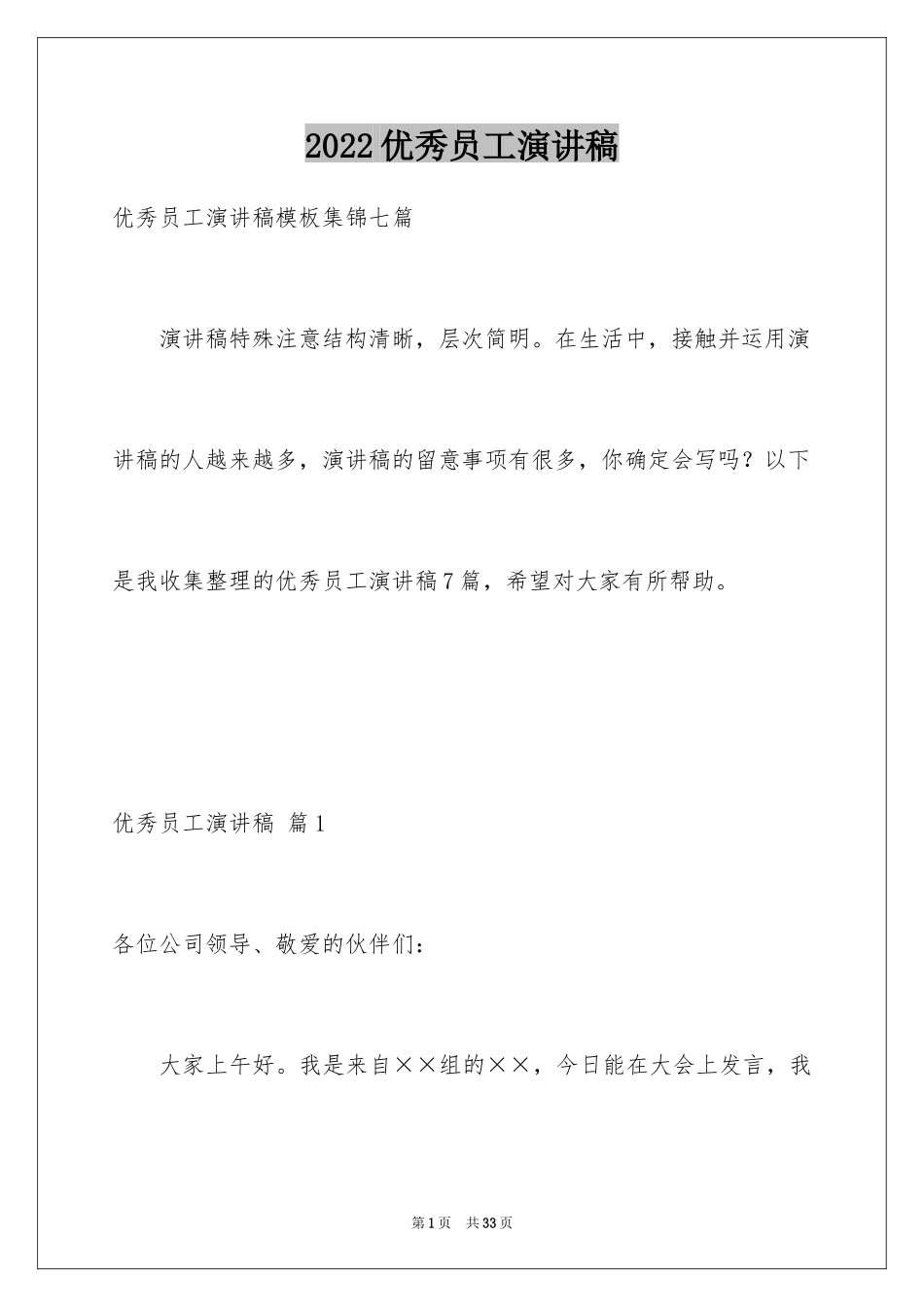 2022优秀员工演讲稿

优秀员工演讲稿模板集锦七篇

演讲稿特殊注意结构清晰，层次简明。在生活中，接触并运用演讲稿的人越来越多，演讲稿的留意事项有很多，你确定会写吗？以下是我收集整理的优秀员工演讲稿7篇，希望对大家有所帮助。

优秀员工演讲稿 篇1

各位公司领导、敬爱的伙伴们：

大家上午好。我是来自××组的××，今日能在大会上发言，我

第1页 共33页